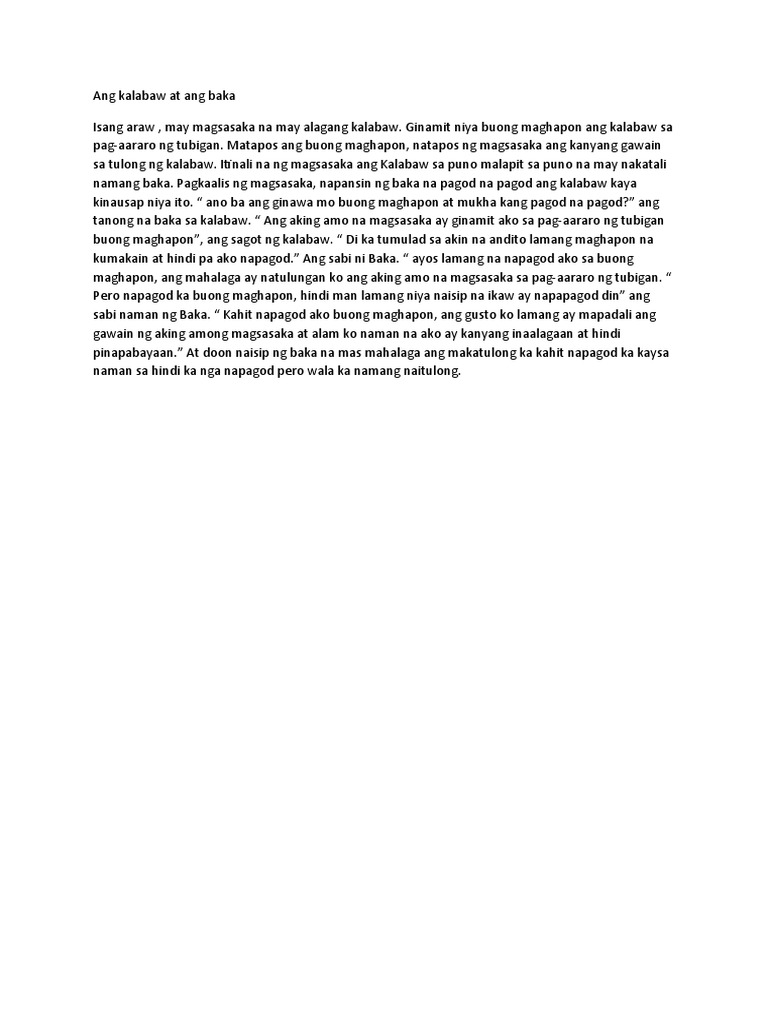 Ang kalabaw at ang baka

Isang araw , may magsasaka na may alagang kalabaw. Ginamit niya buong maghapon ang kalabaw sa pag-aararo ng tubigan. Matapos ang buong maghapon, natapos ng magsasaka ang kanyang gawain sa tulong ng kalabaw. Itinali na ng magsasaka ang Kalabaw sa puno malapit sa puno na may nakatali namang baka. Pagkaalis ng magsasaka, napansin ng baka na pagod na pagod ang kalabaw kaya kinausap niya ito. " ano ba ang ginawa mo buong maghapon at mukha kang pagod na pagod?" ang tanong na baka sa kalabaw. " Ang aking amo na magsasaka ay ginamit ako sa pag-aararo ng tubigan buong maghapon", ang sagot ng kalabaw. " Di ka tumulad sa akin na andito lamang maghapon na kumakain at hindi pa ako napagod." Ang sabi ni Baka. " ayos lamang na napagod ako sa buong maghapon, ang mahalaga ay natulungan ko ang aking amo na magsasaka sa pag-aararo ng tubigan. " Pero napagod ka buong maghapon, hindi man lamang niya naisip na ikaw ay napapagod din" ang sabi naman ng Baka. " Kahit napagod ako buong maghapon, ang gusto ko lamang ay mapadali ang gawain ng aking among magsasaka at alam ko naman na ako ay kanyang inaalagaan at hindi pinapabayaan." At doon naisip ng baka na mas mahalaga ang makatulong ka kahit napagod ka kaysa naman sa hindi ka nga napagod pero wala ka namang naitulong.